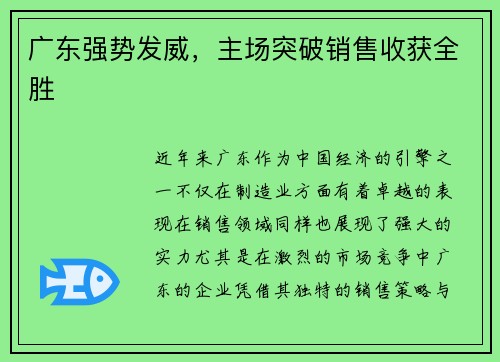 广东强势发威，主场突破销售收获全胜

近年来广东作为中国经济的引擎之一不仅在制造业方面有着卓越的表现在销售领域同样也展现了强大的实力尤其是在激烈的市场竞争中广东的企业凭借其独特的销售策略与